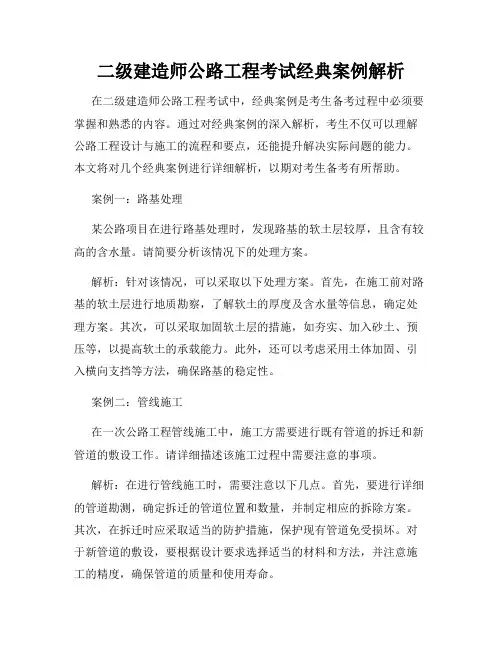 二级建造师公路工程考试经典案例解析

在二级建造师公路工程考试中，经典案例是考生备考过程中必须要掌握和熟悉的内容。通过对经典案例的深入解析，考生不仅可以理解公路工程设计与施工的流程和要点，还能提升解决实际问题的能力。本文将对几个经典案例进行详细解析，以期对考生备考有所帮助。

案例一：路基处理

某公路项目在进行路基处理时，发现路基的软土层较厚，且含有较高的含水量。请简要分析该情况下的处理方案。

解析：针对该情况，可以采取以下处理方案。首先，在施工前对路基的软土层进行地质勘察，了解软土的厚度及含水量等信息，确定处理方案。其次，可以采取加固软土层的措施，如夯实、加入砂土、预压等，以提高软土的承载能力。此外，还可以考虑采用土体加固、引入横向支挡等方法，确保路基的稳定性。

案例二：管线施工

在一次公路工程管线施工中，施工方需要进行既有管道的拆迁和新管道的敷设工作。请详细描述该施工过程中需要注意的事项。

解析：在进行管线施工时，需要注意以下几点。首先，要进行详细的管道勘测，确定拆迁的管道位置和数量，并制定相应的拆除方案。其次，在拆迁时应采取适当的防护措施，保护现有管道免受损坏。对于新管道的敷设，要根据设计要求选择适当的材料和方法，并注意施工的精度，确保管道的质量和使用寿命。